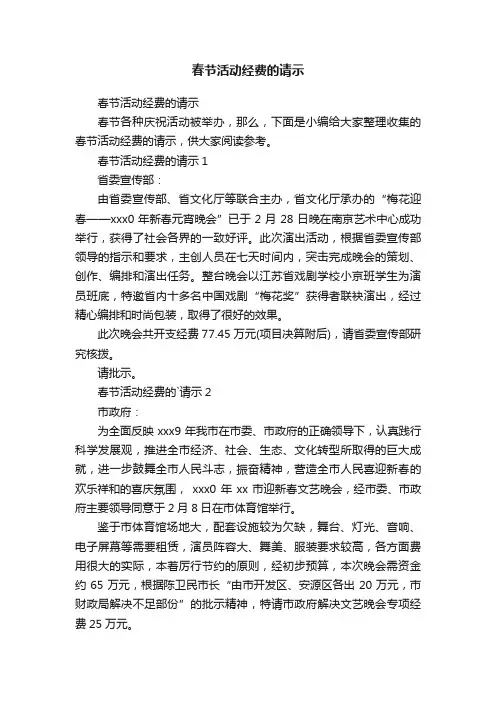 春节活动经费的请示

春节活动经费的请示

春节各种庆祝活动被举办，那么，下面是小编给大家整理收集的春节活动经费的请示，供大家阅读参考。

春节活动经费的请示 1

省委宣传部：

由省委宣传部、省文化厅等联合主办，省文化厅承办的“梅花迎春——xxx0 年新春元宵晚会”已于 2 月 28 日晚在南京艺术中心成功举行，获得了社会各界的一致好评。此次演出活动，根据省委宣传部领导的指示和要求，主创人员在七天时间内，突击完成晚会的策划、创作、编排和演出任务。整台晚会以江苏省戏剧学校小京班学生为演员班底，特邀省内十多名中国戏剧“梅花奖”获得者联袂演出，经过精心编排和时尚包装，取得了很好的效果。

此次晚会共开支经费 77.45 万元(项目决算附后)，请省委宣传部研究核拨。

请批示。

春节活动经费的`请示 2

市政府：

为全面反映 xxx9 年我市在市委、市政府的正确领导下，认真践行科学发展观，推进全市经济、社会、生态、文化转型所取得的巨大成就，进一步鼓舞全市人民斗志，振奋精神，营造全市人民喜迎新春的欢乐祥和的喜庆氛围， xxx0 年 xx 市迎新春文艺晚会，经市委、市政府主要领导同意于 2 月 8 日在市体育馆举行。

鉴于市体育馆场地大，配套设施较为欠缺，舞台、灯光、音响、电子屏幕等需要租赁，演员阵容大、舞美、服装要求较高，各方面费用很大的实际，本着厉行节约的原则，经初步预算，本次晚会需资金约 65 万元，根据陈卫民市长“由市开发区、安源区各出 20 万元，市财政局解决不足部份”的批示精神，特请市政府解决文艺晚会专项经费 25 万元。